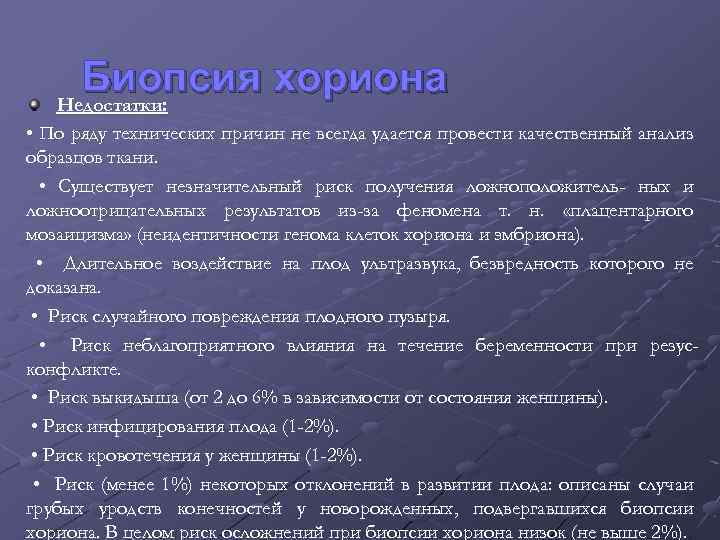 Биопсия хориона

Недостатки:

• По ряду технических причин не всегда удается провести качественный анализ образцов ткани.

• Существует незначительный риск получения ложноположитель- ных и ложноотрицательных результатов из-за феномена т. н. «плацентарного мозаицизма» (неидентичности генома клеток хориона и эмбриона).

• Длительное воздействие на плод ультразвука, безвредность которого не доказана.

• Риск случайного повреждения плодного пузыря.

• Риск неблагоприятного влияния на течение беременности при резус-конфликте.

• Риск выкидыша (от 2 до 6% в зависимости от состояния женщины).

• Риск инфицирования плода (1-2%).

• Риск кровотечения у женщины (1-2%).

• Риск (менее 1%) некоторых отклонений в развитии плода: описаны случаи грубых уродств конечностей у новорожденных, подвергавшихся биопсии хориона. В целом риск осложнений при биопсии хориона низок (не выше 2%).